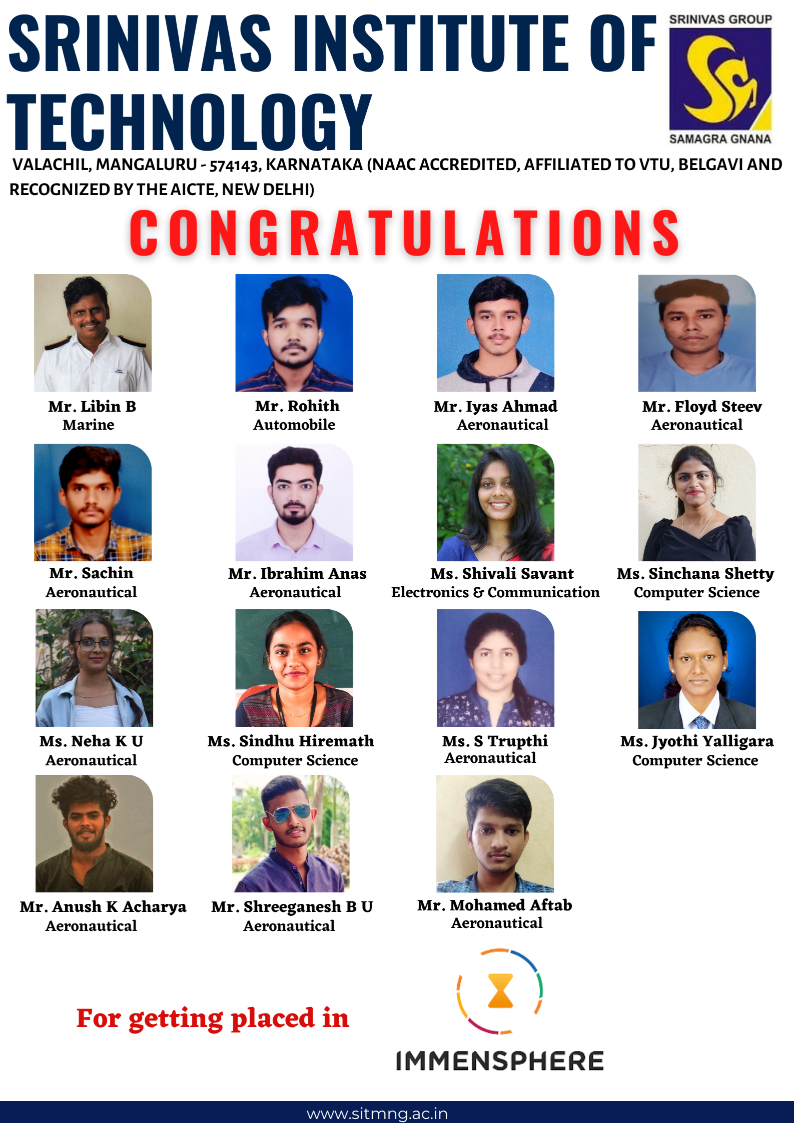 SRINIVAS INSTITUTE OF TECHNOLOGY

SRINIVAS GROUP
SAMAGRA GNANA

VALACHIL, MANGALURU - 574143, KARNATAKA (NAAC ACCREDITED, AFFILIATED TO VTU, BELGAVI AND RECOGNIZED BY THE AICTE, NEW DELHI)

CONGRATULATIONS

Mr. Libin B
Marine

Mr. Rohith
Automobile

Mr. Iyas Ahmad
Aeronautical

Mr. Floyd Steev
Aeronautical

Mr. Sachin
Aeronautical

Mr. Ibrahim Anas
Aeronautical

Ms. Shivali Savant
Electronics & Communication

Ms. Sinchana Shetty
Computer Science

Ms. Neha K U
Aeronautical

Ms. Sindhu Hiremath
Computer Science

Ms. S Trupthi
Aeronautical

Ms. Jyothi Yalligara
Computer Science

Mr. Anush K Acharya
Aeronautical

Mr. Shreeganesh B U
Aeronautical

Mr. Mohamed Aftab
Aeronautical

For getting placed in

IMMENSPHERE

www.sitmng.ac.in